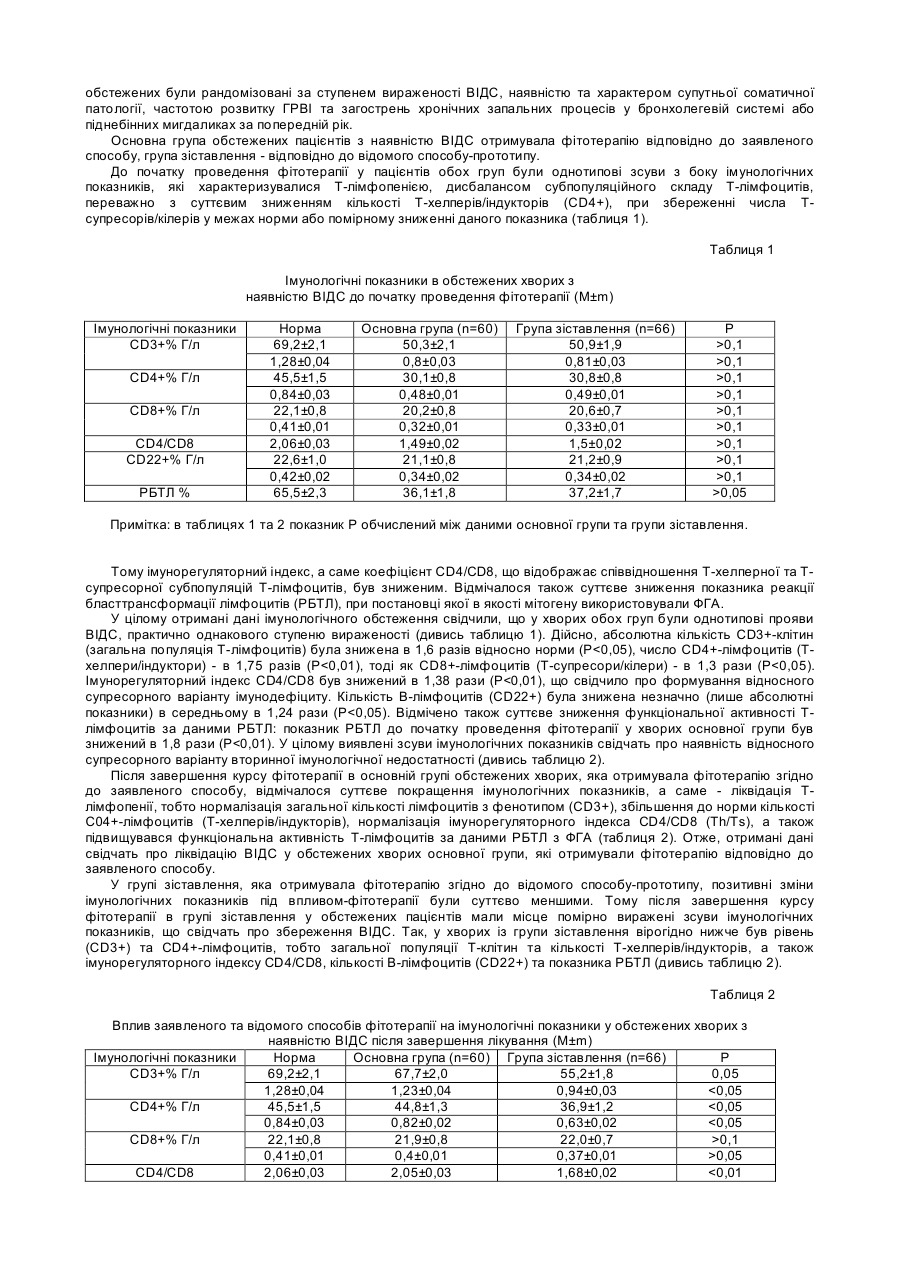 обстежених були рандомізовані за ступенем вираженості ВІДС, наявністю та характером супутньої соматичної патології, частотою розвитку ГРВІ та загострень хронічних запальних процесів у бронхолегевій системі або піднебінних мигдаликах за попередній рік.

Основна група обстежених пацієнтів з наявністю ВІДС отримувала фітотерапію відповідно до заявленого способу, група зіставлення - відповідно до відомого способу-прототипу.

До початку проведення фітотерапії у пацієнтів обох груп були однотипові зсуви з боку імунологічних показників, які характеризувалися Т-лімфопенією, дисбалансом субпопуляційного складу Т-лімфоцитів, переважно з суттєвим зниженням кількості Т-хелперів/індукторів (CD4+), при збереженні числа Т-супресорів/кілерів у межах норми або помірному зниженні даного показника (таблиця 1).

Таблиця 1

Імунологічні показники в обстежених хворих з наявністю ВІДС до початку проведення фітотерапії (M±m)

| Імунологічні показники | Норма | Основна група (n=60) | Група зіставлення (n=66) | P |
|---|---|---|---|---|
| CD3+% Г/л | 69,2±2,1 | 50,3±2,1 | 50,9±1,9 | >0,1 |
| | 1,28±0,04 | 0,8±0,03 | 0,81±0,03 | >0,1 |
| CD4+% Г/л | 45,5±1,5 | 30,1±0,8 | 30,8±0,8 | >0,1 |
| | 0,84±0,03 | 0,48±0,01 | 0,49±0,01 | >0,1 |
| CD8+% Г/л | 22,1±0,8 | 20,2±0,8 | 20,6±0,7 | >0,1 |
| | 0,41±0,01 | 0,32±0,01 | 0,33±0,01 | >0,1 |
| CD4/CD8 | 2,06±0,03 | 1,49±0,02 | 1,5±0,02 | >0,1 |
| CD22+% Г/л | 22,6±1,0 | 21,1±0,8 | 21,2±0,9 | >0,1 |
| | 0,42±0,02 | 0,34±0,02 | 0,34±0,02 | >0,1 |
| РБТЛ % | 65,5±2,3 | 36,1±1,8 | 37,2±1,7 | >0,05 |

Примітка: в таблицях 1 та 2 показник Р обчислений між даними основної групи та групи зіставлення.

Тому імунорегуляторний індекс, а саме коефіцієнт CD4/CD8, що відображає співвідношення Т-хелперної та Т-супресорної субпопуляцій Т-лімфоцитів, був зниженим. Відмічалося також суттєве зниження показника реакції бласттрансформації лімфоцитів (РБТЛ), при постановці якої в якості мітогену використовували ФГА.

У цілому отримані дані імунологічного обстеження свідчили, що у хворих обох груп були однотипові прояви ВІДС, практично однакового ступеню вираженості (дивись таблицю 1). Дійсно, абсолютна кількість CD3+-клітин (загальна популяція Т-лімфоцитів) була знижена в 1,6 разів відносно норми (Р<0,05), число CD4+-лімфоцитів (Т-хелпери/індуктори) - в 1,75 разів (Р<0,01), тоді як CD8+-лімфоцитів (Т-супресори/кілери) - в 1,3 рази (Р<0,05). Імунорегуляторний індекс CD4/CD8 був знижений в 1,38 рази (Р<0,01), що свідчило про формування відносного супресорного варіанту імунодефіциту. Кількість В-лімфоцитів (CD22+) була знижена незначно (лише абсолютні показники) в середньому в 1,24 рази (Р<0,05). Відмічено також суттєве зниження функціональної активності Т-лімфоцитів за даними РБТЛ: показник РБТЛ до початку проведення фітотерапії у хворих основної групи був знижений в 1,8 рази (Р<0,01). У цілому виявлені зсуви імунологічних показників свідчать про наявність відносного супресорного варіанту вторинної імунологічної недостатності (дивись таблицю 2).

Після завершення курсу фітотерапії в основній групі обстежених хворих, яка отримувала фітотерапію згідно до заявленого способу, відмічалося суттєве покращення імунологічних показників, а саме - ліквідація Т-лімфопенії, тобто нормалізація загальної кількості лімфоцитів з фенотипом (CD3+), збільшення до норми кількості С04+-лімфоцитів (Т-хелперів/індукторів), нормалізація імунорегуляторного індекса CD4/CD8 (Th/Ts), а також підвищувався функціональна активність Т-лімфоцитів за даними РБТЛ з ФГА (таблиця 2). Отже, отримані дані свідчать про ліквідацію ВІДС у обстежених хворих основної групи, які отримували фітотерапію відповідно до заявленого способу.

У групі зіставлення, яка отримувала фітотерапію згідно до відомого способу-прототипу, позитивні зміни імунологічних показників під впливом-фітотерапії були суттєво меншими. Тому після завершення курсу фітотерапії в групі зіставлення у обстежених пацієнтів мали місце помірно виражені зсуви імунологічних показників, що свідчать про збереження ВІДС. Так, у хворих із групи зіставлення вірогідно нижче був рівень (CD3+) та CD4+-лімфоцитів, тобто загальної популяції Т-клітин та кількості Т-хелперів/індукторів, а також імунорегуляторного індексу CD4/CD8, кількості В-лімфоцитів (CD22+) та показника РБТЛ (дивись таблицю 2).

Таблиця 2

Вплив заявленого та відомого способів фітотерапії на імунологічні показники у обстежених хворих з наявністю ВІДС після завершення лікування (M±m)

| Імунологічні показники | Норма | Основна група (n=60) | Група зіставлення (n=66) | P |
|---|---|---|---|---|
| CD3+% Г/л | 69,2±2,1 | 67,7±2,0 | 55,2±1,8 | 0,05 |
| | 1,28±0,04 | 1,23±0,04 | 0,94±0,03 | <0,05 |
| CD4+% Г/л | 45,5±1,5 | 44,8±1,3 | 36,9±1,2 | <0,05 |
| | 0,84±0,03 | 0,82±0,02 | 0,63±0,02 | <0,05 |
| CD8+% Г/л | 22,1±0,8 | 21,9±0,8 | 22,0±0,7 | >0,1 |
| | 0,41±0,01 | 0,4±0,01 | 0,37±0,01 | >0,05 |
| CD4/CD8 | 2,06±0,03 | 2,05±0,03 | 1,68±0,02 | <0,01 |